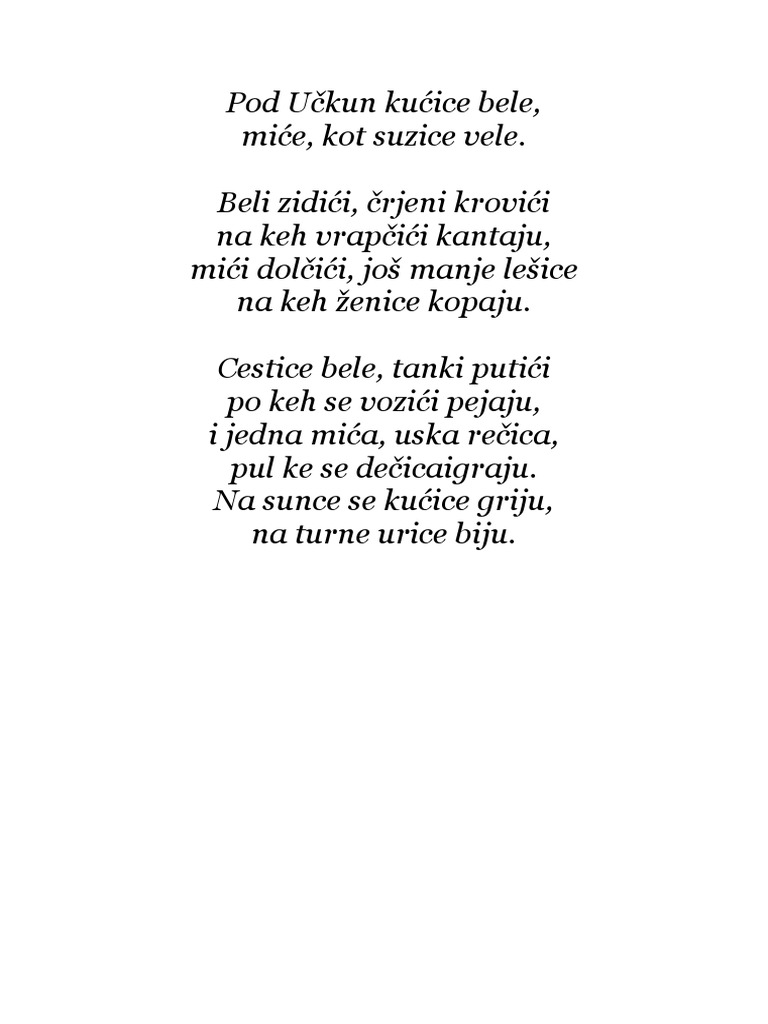 Pod Učkun kućice bele,
miće, kot suzice vele.

Beli zidići, črjeni krovići
na keh vrapčići kantaju,
mići dolčići, još manje lešice
na keh ženice kopaju.

Cestice bele, tanki putići
po keh se vozići pejaju,
i jedna mića, uska rečica,
pul ke se dečicaigraju.
Na sunce se kućice griju,
na turne urice biju.